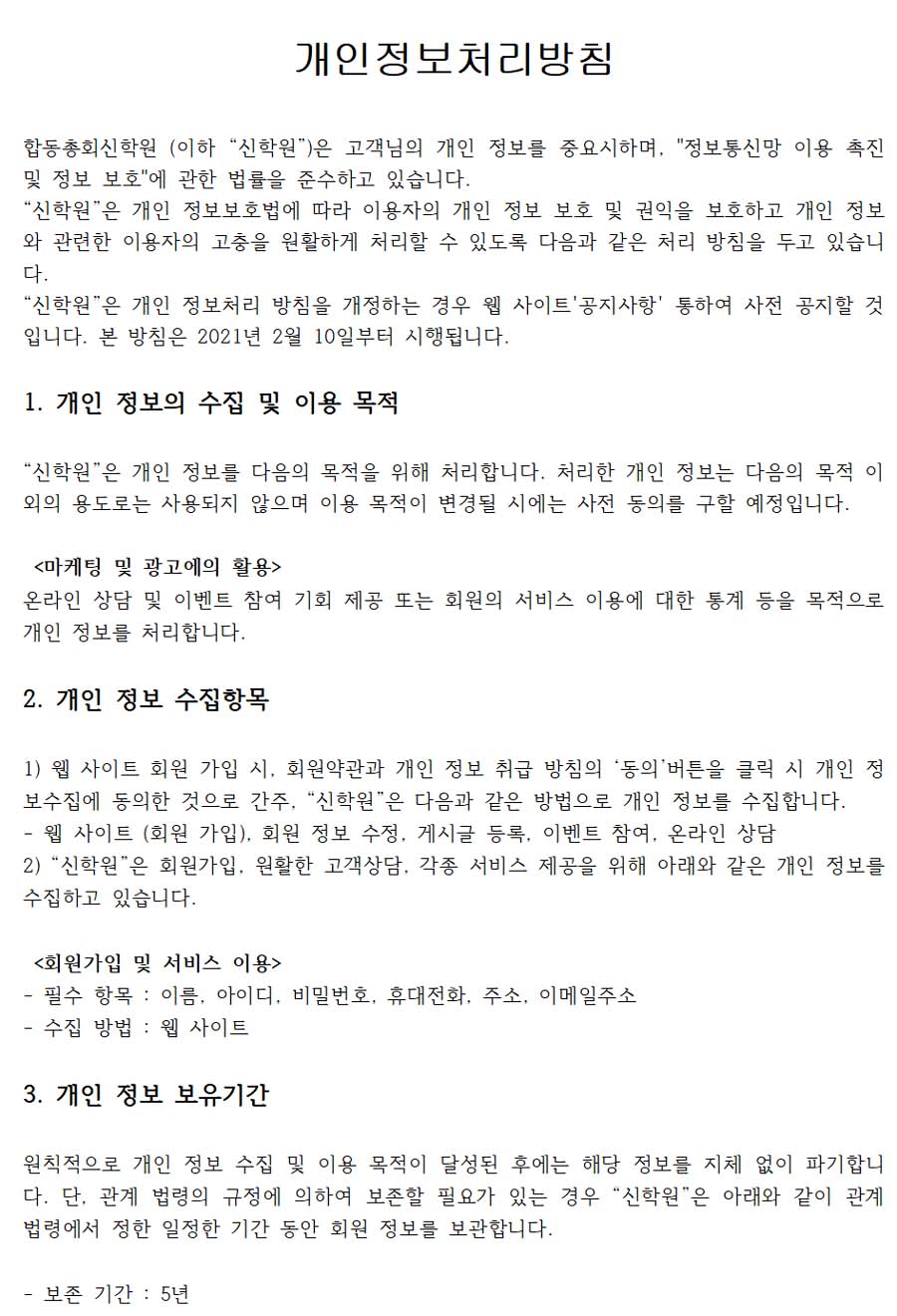 개인정보처리방침

합동총회신학원 (이하 “신학원”)은 고객님의 개인 정보를 중요시하며, "정보통신망 이용 촉진 및 정보 보호"에 관한 법률을 준수하고 있습니다.
“신학원”은 개인 정보보호법에 따라 이용자의 개인 정보 보호 및 권익을 보호하고 개인 정보와 관련한 이용자의 고충을 원활하게 처리할 수 있도록 다음과 같은 처리 방침을 두고 있습니다.
“신학원”은 개인 정보처리 방침을 개정하는 경우 웹 사이트'공지사항' 통하여 사전 공지할 것입니다. 본 방침은 2021년 2월 10일부터 시행됩니다.

1. 개인 정보의 수집 및 이용 목적

“신학원”은 개인 정보를 다음의 목적을 위해 처리합니다. 처리한 개인 정보는 다음의 목적 이외의 용도로는 사용되지 않으며 이용 목적이 변경될 시에는 사전 동의를 구할 예정입니다.

<마케팅 및 광고에의 활용>
온라인 상담 및 이벤트 참여 기회 제공 또는 회원의 서비스 이용에 대한 통계 등을 목적으로 개인 정보를 처리합니다.

2. 개인 정보 수집항목

1) 웹 사이트 회원 가입 시, 회원약관과 개인 정보 취급 방침의 ‘동의’버튼을 클릭 시 개인 정보수집에 동의한 것으로 간주, “신학원”은 다음과 같은 방법으로 개인 정보를 수집합니다.
- 웹 사이트 (회원 가입), 회원 정보 수정, 게시글 등록, 이벤트 참여, 온라인 상담
2) “신학원”은 회원가입, 원활한 고객상담, 각종 서비스 제공을 위해 아래와 같은 개인 정보를 수집하고 있습니다.

<회원가입 및 서비스 이용>
- 필수 항목 : 이름, 아이디, 비밀번호, 휴대전화, 주소, 이메일주소
- 수집 방법 : 웹 사이트

3. 개인 정보 보유기간

원칙적으로 개인 정보 수집 및 이용 목적이 달성된 후에는 해당 정보를 지체 없이 파기합니다. 단, 관계 법령의 규정에 의하여 보존할 필요가 있는 경우 “신학원”은 아래와 같이 관계 법령에서 정한 일정한 기간 동안 회원 정보를 보관합니다.

- 보존 기간 : 5년